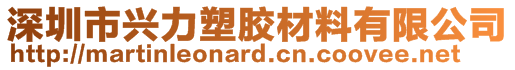 深圳市兴力塑胶材料有限公司
http://martinleonard.cn.coovee.net